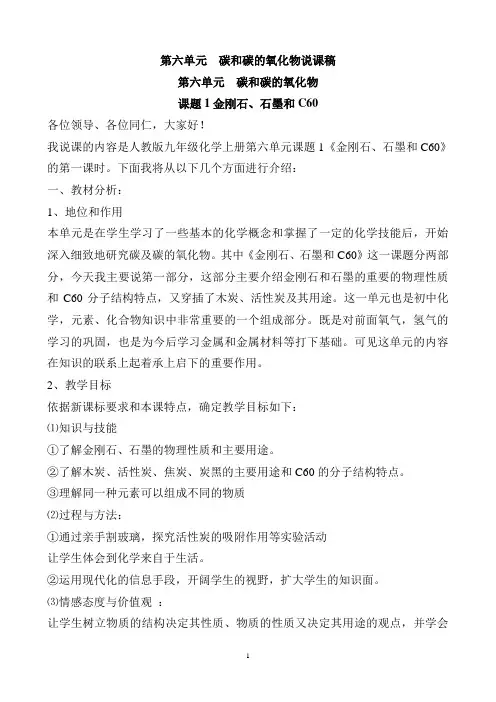 第六单元　碳和碳的氧化物说课稿

第六单元　碳和碳的氧化物

课题 1 金刚石、石墨和 C60

各位领导、各位同仁，大家好！

我说课的内容是人教版九年级化学上册第六单元课题 1《金刚石、石墨和 C60》的第一课时。下面我将从以下几个方面进行介绍：

一、教材分析：

1、地位和作用

本单元是在学生学习了一些基本的化学概念和掌握了一定的化学技能后，开始深入细致地研究碳及碳的氧化物。其中《金刚石、石墨和 C60》这一课题分两部分，今天我主要说第一部分，这部分主要介绍金刚石和石墨的重要的物理性质和 C60 分子结构特点，又穿插了木炭、活性炭及其用途。这一单元也是初中化学，元素、化合物知识中非常重要的一个组成部分。既是对前面氧气，氢气的学习的巩固，也是为今后学习金属和金属材料等打下基础。可见这单元的内容在知识的联系上起着承上启下的重要作用。

2、教学目标

依据新课标要求和本课特点，确定教学目标如下：

⑴知识与技能

①了解金刚石、石墨的物理性质和主要用途。

②了解木炭、活性炭、焦炭、炭黑的主要用途和 C60 的分子结构特点。

③理解同一种元素可以组成不同的物质

⑵过程与方法：

①通过亲手割玻璃，探究活性炭的吸附作用等实验活动
让学生体会到化学来自于生活。

②运用现代化的信息手段，开阔学生的视野，扩大学生的知识面。

⑶情感态度与价值观 ：

让学生树立物质的结构决定其性质、物质的性质又决定其用途的观点，并学会

1